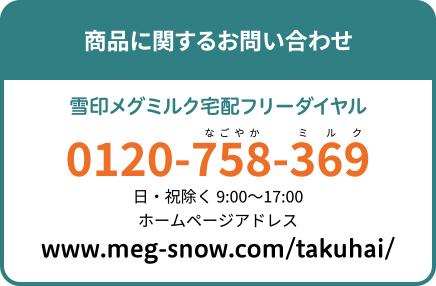 商品に関するお問い合わせ

雪印メグミルク宅配フリーダイヤル

なごやか　ミルク
0120-758-369

日・祝除く 9:00〜17:00

ホームページアドレス

www.meg-snow.com/takuhai/